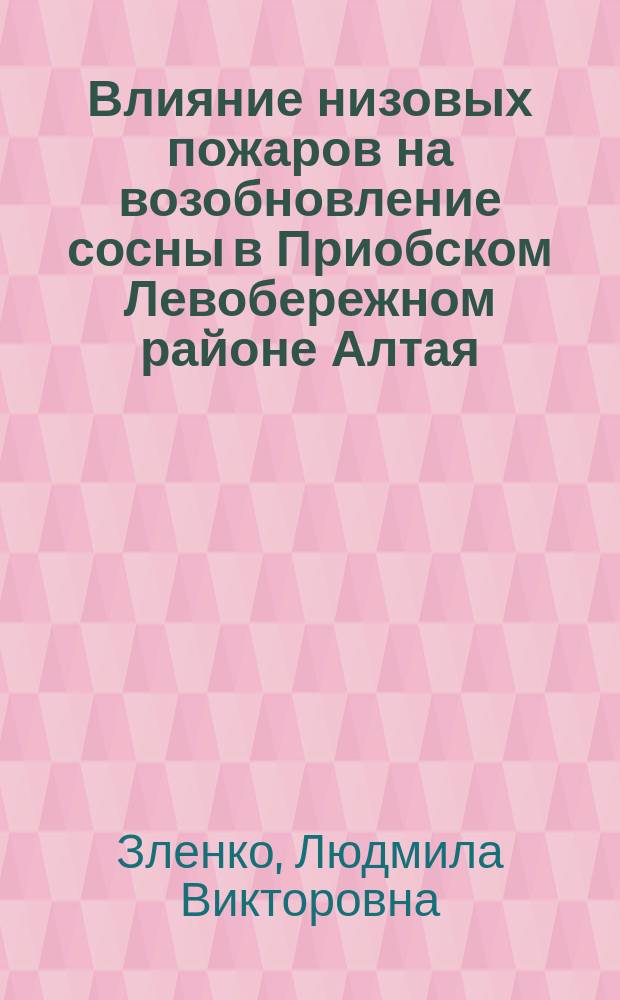 Влияние низовых пожаров на возобновление сосны в Приобском Левобережном районе Алтая

Зленко, Людмила Викторовна